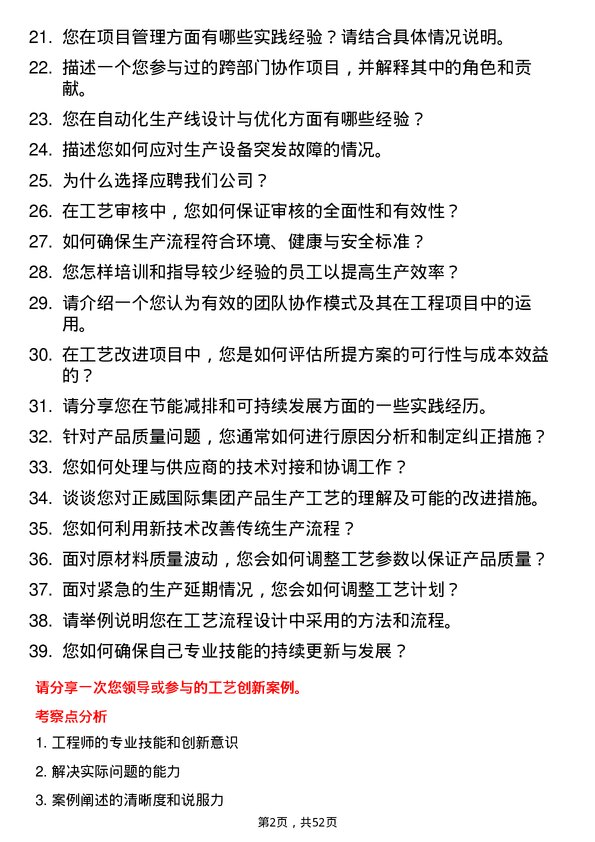 21. 您在项目管理方面有哪些实践经验？请结合具体情况说明。

22. 描述一个您参与过的跨部门协作项目，并解释其中的角色和贡献。

23. 您在自动化生产线设计与优化方面有哪些经验？

24. 描述您如何应对生产设备突发故障的情况。

25. 为什么选择应聘我们公司？

26. 在工艺审核中，您如何保证审核的全面性和有效性？

27. 如何确保生产流程符合环境、健康与安全标准？

28. 您怎样培训和指导较少经验的员工以提高生产效率？

29. 请介绍一个您认为有效的团队协作模式及其在工程项目中的运用。

30. 在工艺改进项目中，您是如何评估所提方案的可行性与成本效益的？

31. 请分享您在节能减排和可持续发展方面的一些实践经历。

32. 针对产品质量问题，您通常如何进行原因分析和制定纠正措施？

33. 您如何处理与供应商的技术对接和协调工作？

34. 谈谈您对正威国际集团产品生产工艺的理解及可能的改进措施。

35. 您如何利用新技术改善传统生产流程？

36. 面对原材料质量波动，您会如何调整工艺参数以保证产品质量？

37. 面对紧急的生产延期情况，您会如何调整工艺计划？

38. 请举例说明您在工艺流程设计中采用的方法和流程。

39. 您如何确保自己专业技能的持续更新与发展？

请分享一次您领导或参与的工艺创新案例。

考察点分析

1. 工程师的专业技能和创新意识

2. 解决实际问题的能力

3. 案例阐述的清晰度和说服力

第2页，共52页